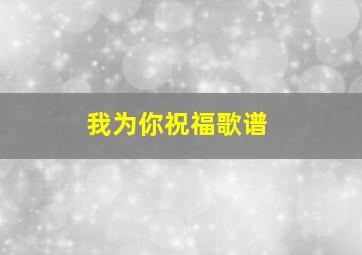 我为你祝福歌谱